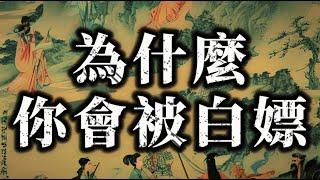 為什麼
你會被白嫖